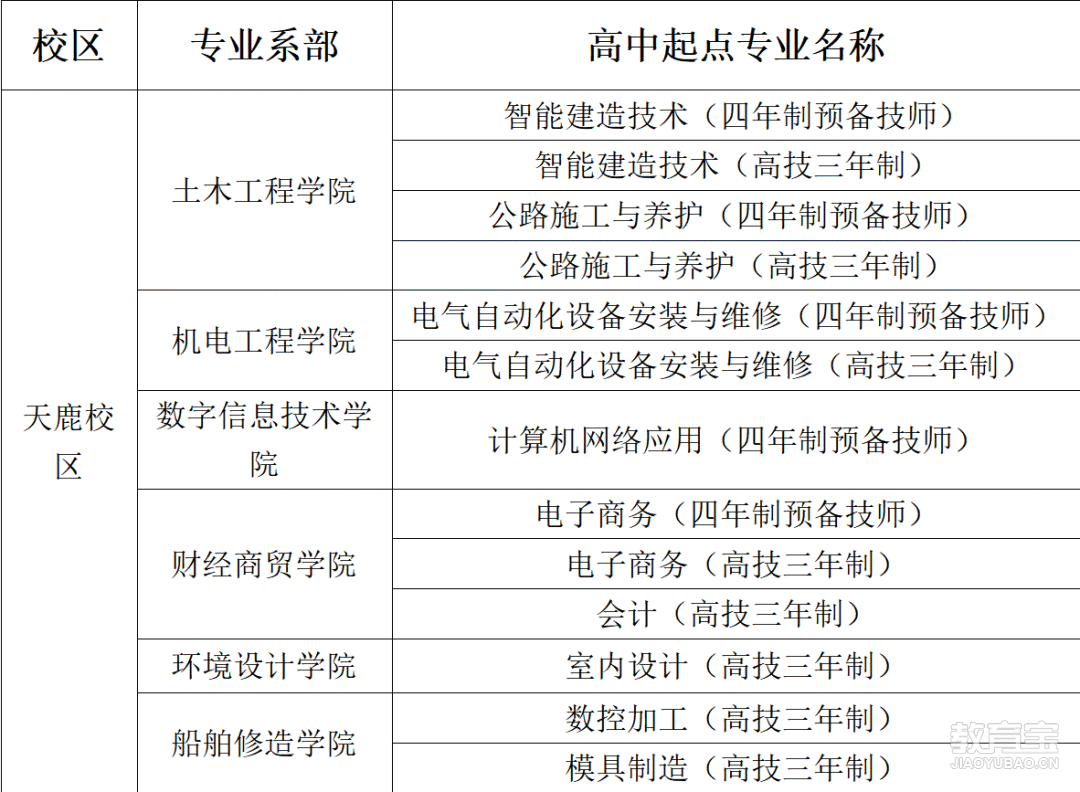 | 校区 | 专业系部 | 高中起点专业名称 |
|---|---|---|
| 天鹿校区 | 土木工程学院 | 智能建造技术（四年制预备技师） |
| | | 智能建造技术（高技三年制） |
| | | 公路施工与养护（四年制预备技师） |
| | | 公路施工与养护（高技三年制） |
| | 机电工程学院 | 电气自动化设备安装与维修（四年制预备技师） |
| | | 电气自动化设备安装与维修（高技三年制） |
| | 数字信息技术学院 | 计算机网络应用（四年制预备技师） |
| | 财经商贸学院 | 电子商务（四年制预备技师） |
| | | 电子商务（高技三年制） |
| | | 会计（高技三年制） |
| | 环境设计学院 | 室内设计（高技三年制） |
| | 船舶修造学院 | 数控加工（高技三年制） |
| | | 模具制造（高技三年制） |

教育宝
JIAOYUBAO.CN